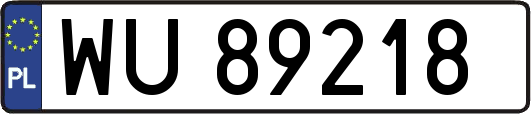 PL
WU 89218